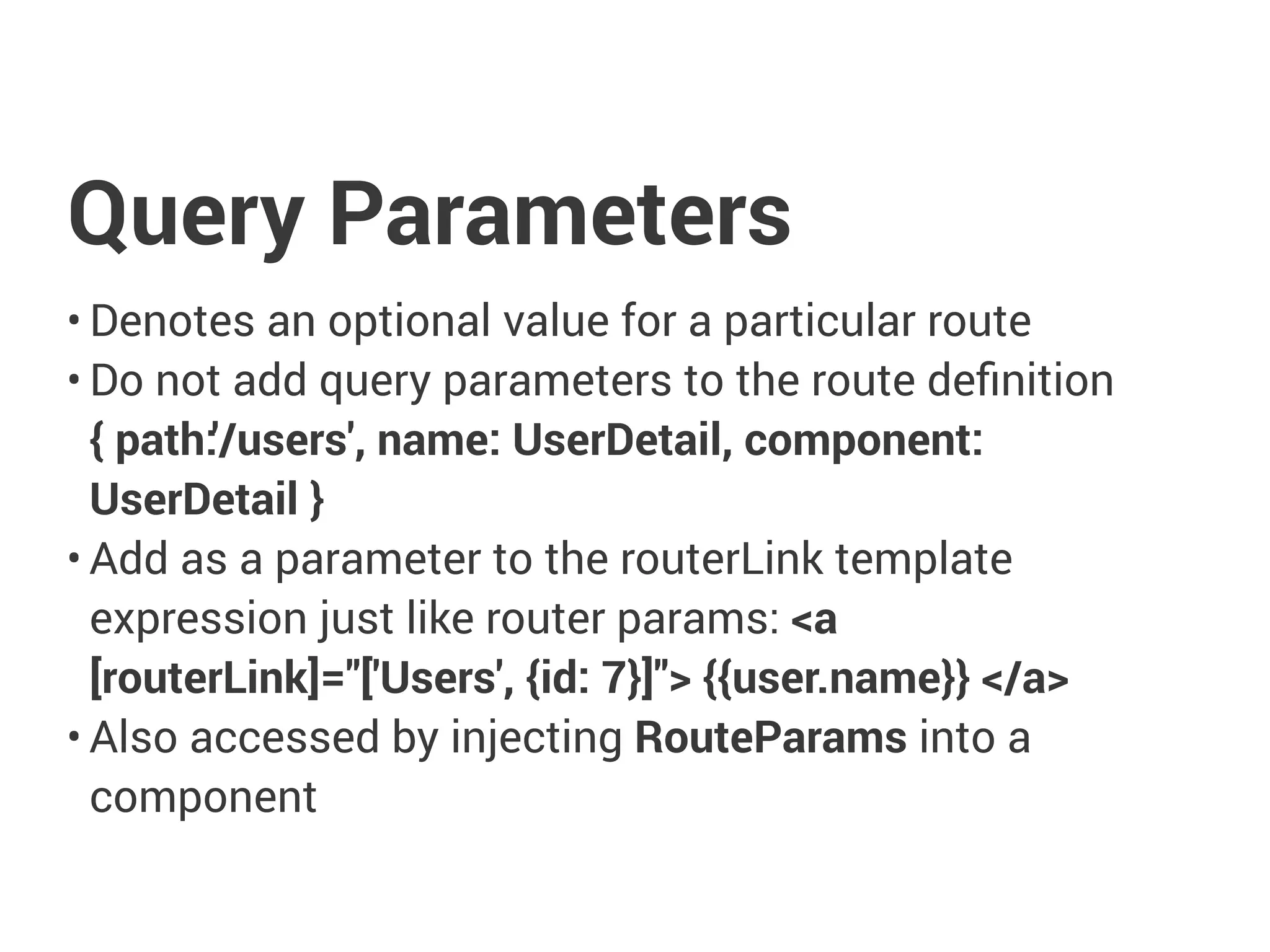 Query Parameters

• Denotes an optional value for a particular route
• Do not add query parameters to the route definition { path:'/users', name: UserDetail, component: UserDetail }
• Add as a parameter to the routerLink template expression just like router params: <a [routerLink]="['Users', {id: 7}]"> {{user.name}} </a>
• Also accessed by injecting RouteParams into a component